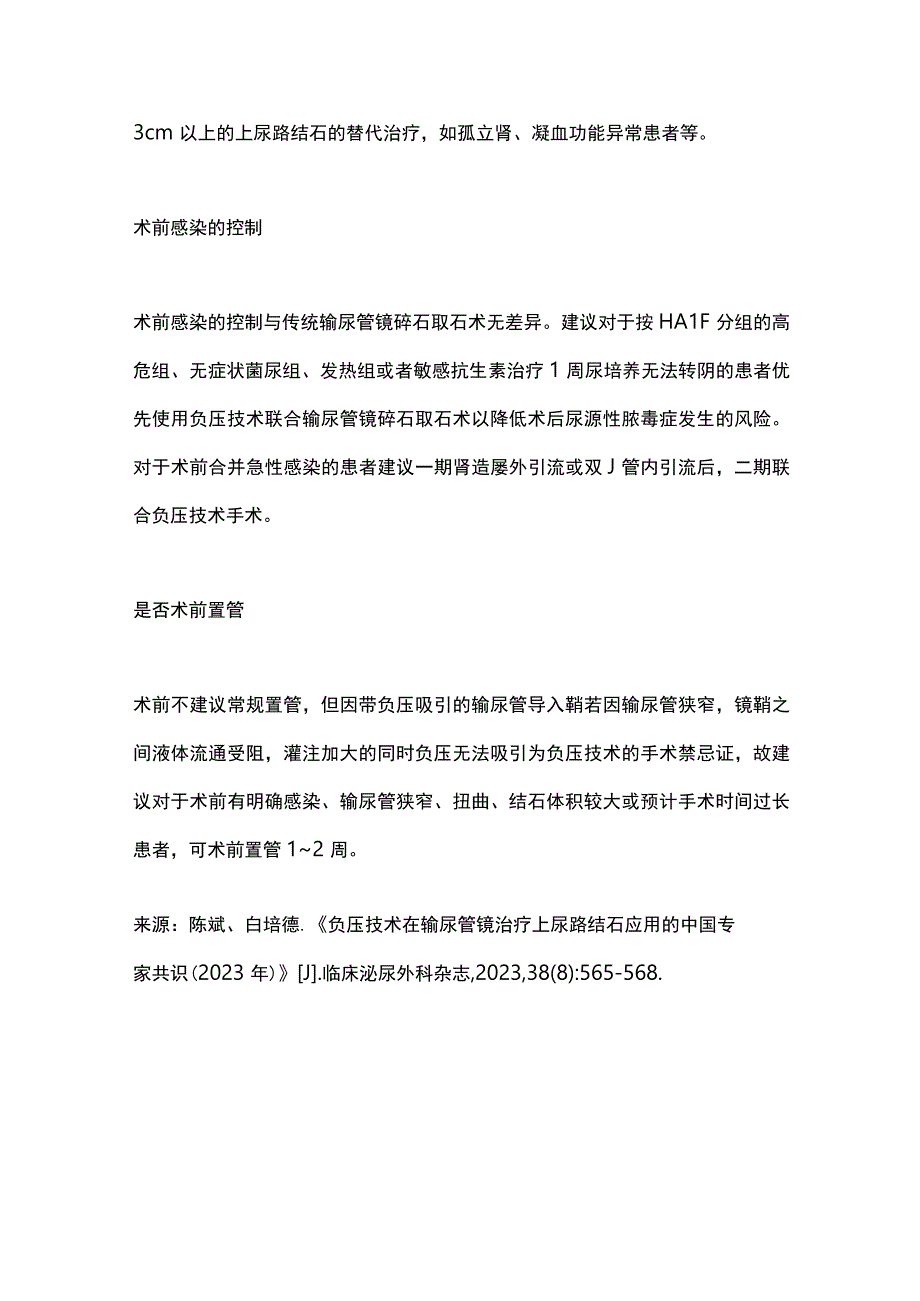 3cm 以上的上尿路结石的替代治疗，如孤立肾、凝血功能异常患者等。

术前感染的控制

术前感染的控制与传统输尿管镜碎石取石术无差异。建议对于按 HA1F 分组的高危组、无症状菌尿组、发热组或者敏感抗生素治疗 1 周尿培养无法转阴的患者优先使用负压技术联合输尿管镜碎石取石术以降低术后尿源性脓毒症发生的风险。对于术前合并急性感染的患者建议一期肾造屡外引流或双 J 管内引流后，二期联合负压技术手术。

是否术前置管

术前不建议常规置管，但因带负压吸引的输尿管导入鞘若因输尿管狭窄，镜鞘之间液体流通受阻，灌注加大的同时负压无法吸引为负压技术的手术禁忌证，故建议对于术前有明确感染、输尿管狭窄、扭曲、结石体积较大或预计手术时间过长患者，可术前置管 1~2 周。

来源：陈斌、白培德.《负压技术在输尿管镜治疗上尿路结石应用的中国专家共识（2023 年）》[J].临床泌尿外科杂志,2023,38(8):565-568.